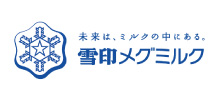 未来は、ミルクの中にある。
雪印メグミルク